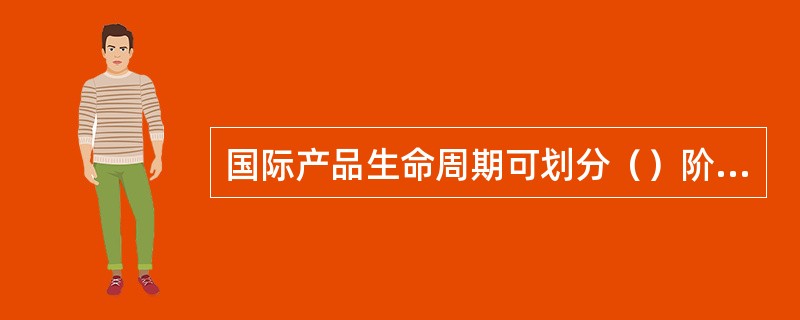 国际产品生命周期可划分（）阶...